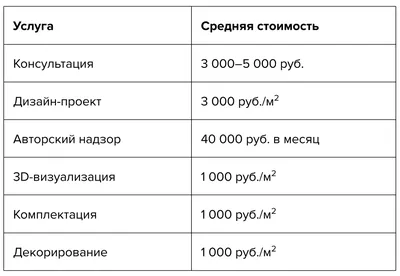 | Услуга | Средняя стоимость |
|---|---|
| Консультация | 3 000–5 000 руб. |
| Дизайн-проект | 3 000 руб./м$^2$ |
| Авторский надзор | 40 000 руб. в месяц |
| 3D-визуализация | 1 000 руб./м$^2$ |
| Комплектация | 1 000 руб./м$^2$ |
| Декорирование | 1 000 руб./м$^2$ |